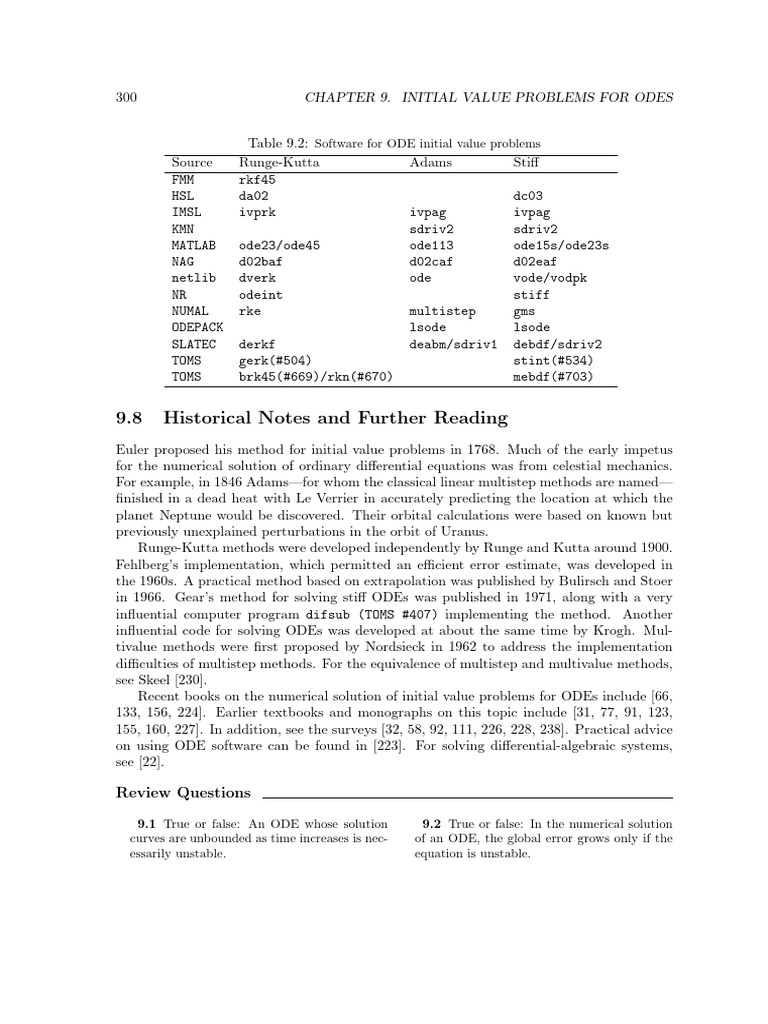 300 CHAPTER 9. INITIAL VALUE PROBLEMS FOR ODES

Table 9.2: Software for ODE initial value problems

| Source | Runge-Kutta | Adams | Stiff |
|---|---|---|---|
| FMM | rkf45 | | |
| HSL | da02 | | dc03 |
| IMSL | ivprk | ivpag | ivpag |
| KMN | | sdriv2 | sdriv2 |
| MATLAB | ode23/ode45 | ode113 | ode15s/ode23s |
| NAG | d02baf | d02caf | d02eaf |
| netlib | dverk | ode | vode/vodpk |
| NR | odeint | | stiff |
| NUMAL | rke | multistep | gms |
| ODEPACK | | lsode | lsode |
| SLATEC | derkf | deabm/sdriv1 | debdf/sdriv2 |
| TOMS | gerk(#504) | | stint(#534) |
| TOMS | brk45(#669)/rkn(#670) | | mebdf(#703) |

9.8 Historical Notes and Further Reading

Euler proposed his method for initial value problems in 1768. Much of the early impetus for the numerical solution of ordinary differential equations was from celestial mechanics. For example, in 1846 Adams—for whom the classical linear multistep methods are named—finished in a dead heat with Le Verrier in accurately predicting the location at which the planet Neptune would be discovered. Their orbital calculations were based on known but previously unexplained perturbations in the orbit of Uranus.

Runge-Kutta methods were developed independently by Runge and Kutta around 1900. Fehlberg's implementation, which permitted an efficient error estimate, was developed in the 1960s. A practical method based on extrapolation was published by Bulirsch and Stoer in 1966. Gear's method for solving stiff ODEs was published in 1971, along with a very influential computer program difsub (TOMS #407) implementing the method. Another influential code for solving ODEs was developed at about the same time by Krogh. Multivalue methods were first proposed by Nordsieck in 1962 to address the implementation difficulties of multistep methods. For the equivalence of multistep and multivalue methods, see Skeel [230].

Recent books on the numerical solution of initial value problems for ODEs include [66, 133, 156, 224]. Earlier textbooks and monographs on this topic include [31, 77, 91, 123, 155, 160, 227]. In addition, see the surveys [32, 58, 92, 111, 226, 228, 238]. Practical advice on using ODE software can be found in [223]. For solving differential-algebraic systems, see [22].

Review Questions

9.1 True or false: An ODE whose solution curves are unbounded as time increases is necessarily unstable.

9.2 True or false: In the numerical solution of an ODE, the global error grows only if the equation is unstable.